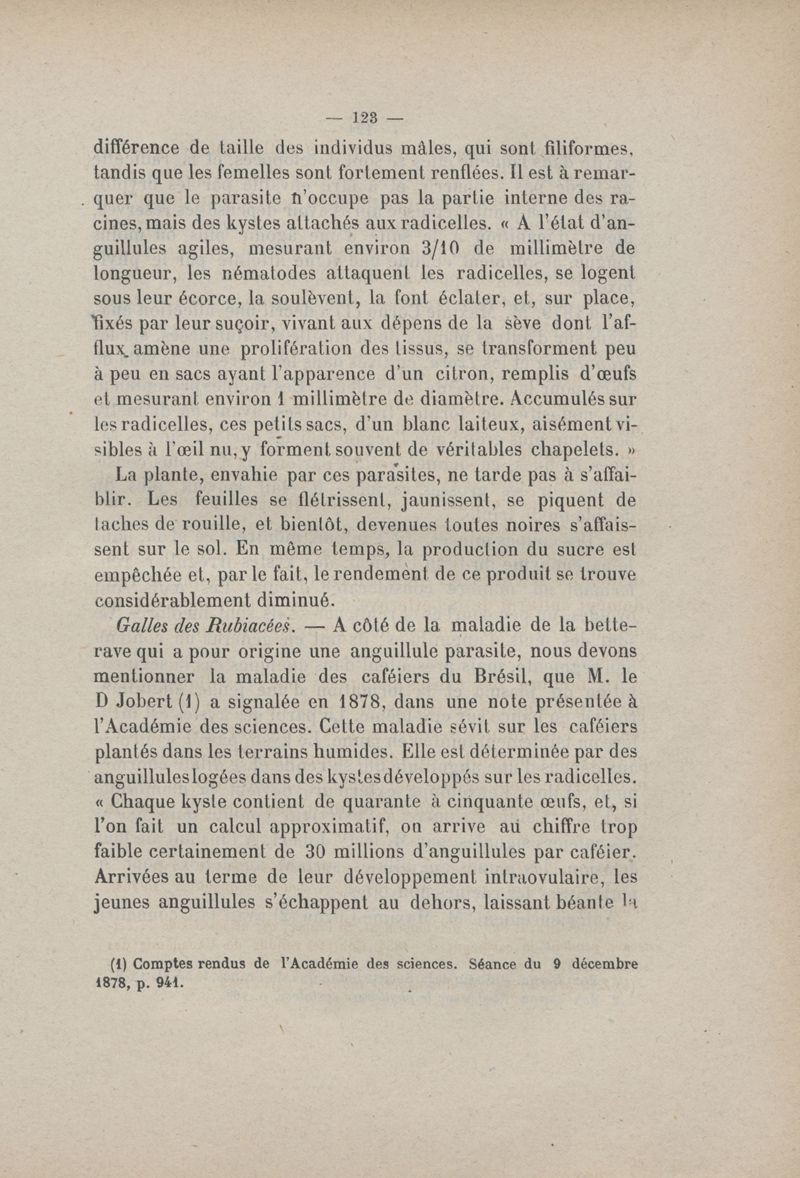 — 123 —

différence de taille des individus mâles, qui sont filiformes, tandis que les femelles sont fortement renflées. Il est à remarquer que le parasite n'occupe pas la partie interne des racines, mais des kystes attachés aux radicelles. « A l'état d'anguillules agiles, mesurant environ 3/10 de millimètre de longueur, les nématodes attaquent les radicelles, se logent sous leur écorce, la soulèvent, la font éclater, et, sur place, fixés par leur suçoir, vivant aux dépens de la sève dont l'afflux amène une prolifération des tissus, se transforment peu à peu en sacs ayant l'apparence d'un citron, remplis d'œufs et mesurant environ 1 millimètre de diamètre. Accumulés sur les radicelles, ces petits sacs, d'un blanc laiteux, aisément visibles à l'œil nu, y forment souvent de véritables chapelets. »

La plante, envahie par ces parasites, ne tarde pas à s'affaiblir. Les feuilles se flétrissent, jaunissent, se piquent de taches de rouille, et bientôt, devenues toutes noires s'affaissent sur le sol. En même temps, la production du sucre est empêchée et, par le fait, le rendement de ce produit se trouve considérablement diminué.

Galles des Rubiacées. — A côté de la maladie de la betterave qui a pour origine une anguillule parasite, nous devons mentionner la maladie des caféiers du Brésil, que M. le D Jobert (1) a signalée en 1878, dans une note présentée à l'Académie des sciences. Cette maladie sévit sur les caféiers plantés dans les terrains humides. Elle est déterminée par des anguillules logées dans des kystes développés sur les radicelles. « Chaque kyste contient de quarante à cinquante œufs, et, si l'on fait un calcul approximatif, on arrive au chiffre trop faible certainement de 30 millions d'anguillules par caféier. Arrivées au terme de leur développement intraovulaire, les jeunes anguillules s'échappent au dehors, laissant béante la

(1) Comptes rendus de l'Académie des sciences. Séance du 9 décembre 1878, p. 941.